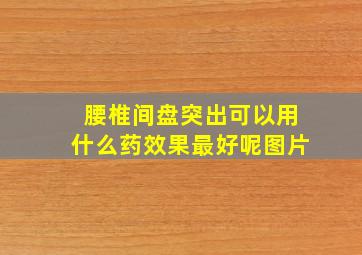 腰椎间盘突出可以用什么药效果最好呢图片